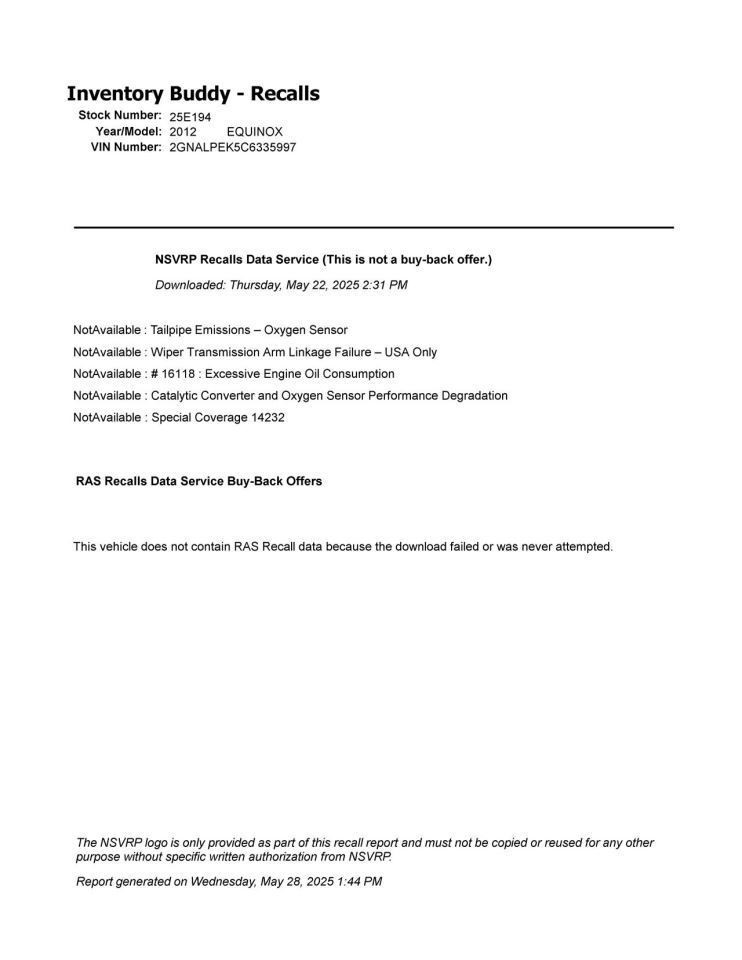 Inventory Buddy - Recalls

Stock Number: 25E194
Year/Model: 2012 EQUINOX
VIN Number: 2GNALPEK5C6335997

NSVRP Recalls Data Service (This is not a buy-back offer.)

Downloaded: Thursday, May 22, 2025 2:31 PM

NotAvailable : Tailpipe Emissions – Oxygen Sensor
NotAvailable : Wiper Transmission Arm Linkage Failure – USA Only
NotAvailable : # 16118 : Excessive Engine Oil Consumption
NotAvailable : Catalytic Converter and Oxygen Sensor Performance Degradation
NotAvailable : Special Coverage 14232

RAS Recalls Data Service Buy-Back Offers

This vehicle does not contain RAS Recall data because the download failed or was never attempted.

The NSVRP logo is only provided as part of this recall report and must not be copied or reused for any other purpose without specific written authorization from NSVRP.

Report generated on Wednesday, May 28, 2025 1:44 PM